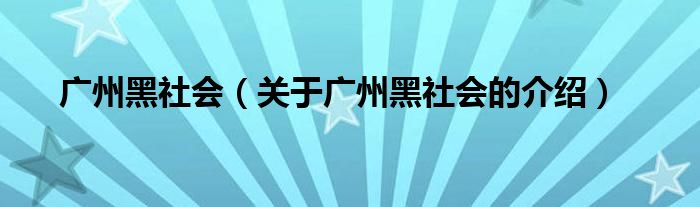 广州黑社会（关于广州黑社会的介绍）